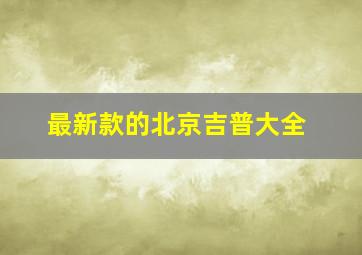 最新款的北京吉普大全